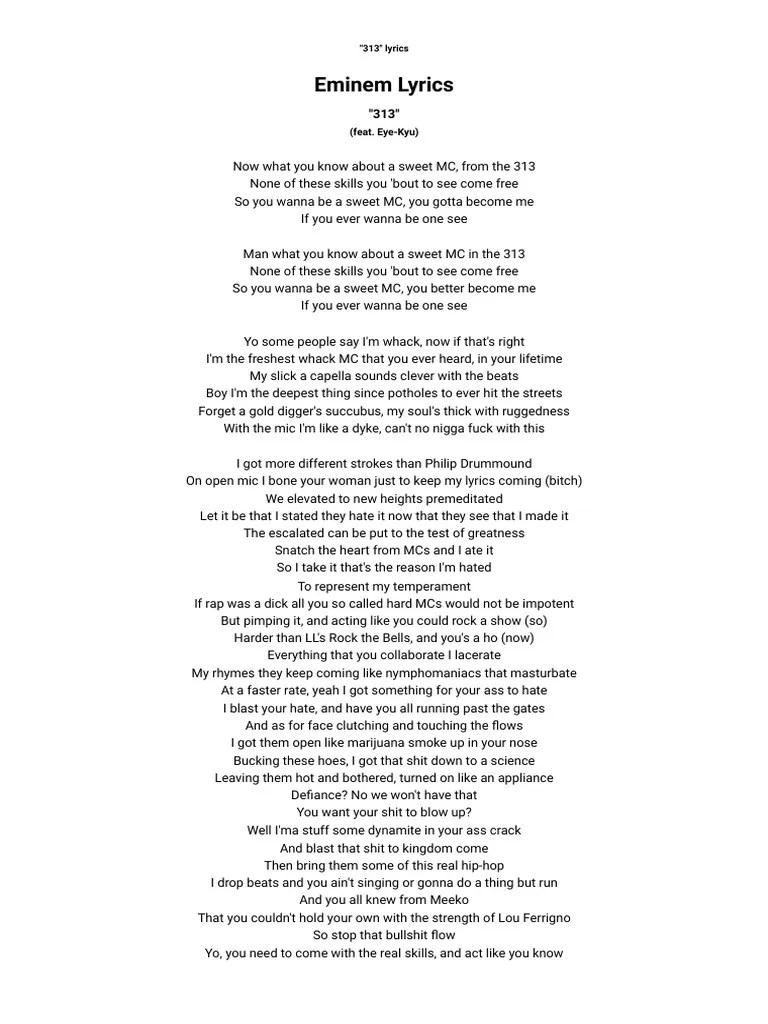 "313" lyrics

Eminem Lyrics

"313"
(feat. Eye-Kyu)

Now what you know about a sweet MC, from the 313
None of these skills you 'bout to see come free
So you wanna be a sweet MC, you gotta become me
If you ever wanna be one see

Man what you know about a sweet MC in the 313
None of these skills you 'bout to see come free
So you wanna be a sweet MC, you better become me
If you ever wanna be one see

Yo some people say I'm whack, now if that's right
I'm the freshest whack MC that you ever heard, in your lifetime
My slick a capella sounds clever with the beats
Boy I'm the deepest thing since potholes to ever hit the streets
Forget a gold digger's succubus, my soul's thick with ruggedness
With the mic I'm like a dyke, can't no nigga fuck with this

I got more different strokes than Philip Drummound
On open mic I bone your woman just to keep my lyrics coming (bitch)
We elevated to new heights premeditated
Let it be that I stated they hate it now that they see that I made it
The escalated can be put to the test of greatness
Snatch the heart from MCs and I ate it
So I take it that's the reason I'm hated
To represent my temperament
If rap was a dick all you so called hard MCs would not be impotent
But pimping it, and acting like you could rock a show (so)
Harder than LL's Rock the Bells, and you's a ho (now)
Everything that you collaborate I lacerate
My rhymes they keep coming like nymphomaniacs that masturbate
At a faster rate, yeah I got something for your ass to hate
I blast your hate, and have you all running past the gates
And as for face clutching and touching the flows
I got them open like marijuana smoke up in your nose
Bucking these hoes, I got that shit down to a science
Leaving them hot and bothered, turned on like an appliance
Defiance? No we won't have that
You want your shit to blow up?
Well I'ma stuff some dynamite in your ass crack
And blast that shit to kingdom come
Then bring them some of this real hip-hop
I drop beats and you ain't singing or gonna do a thing but run
And you all knew from Meeko
That you couldn't hold your own with the strength of Lou Ferrigno
So stop that bullshit flow
Yo, you need to come with the real skills, and act like you know